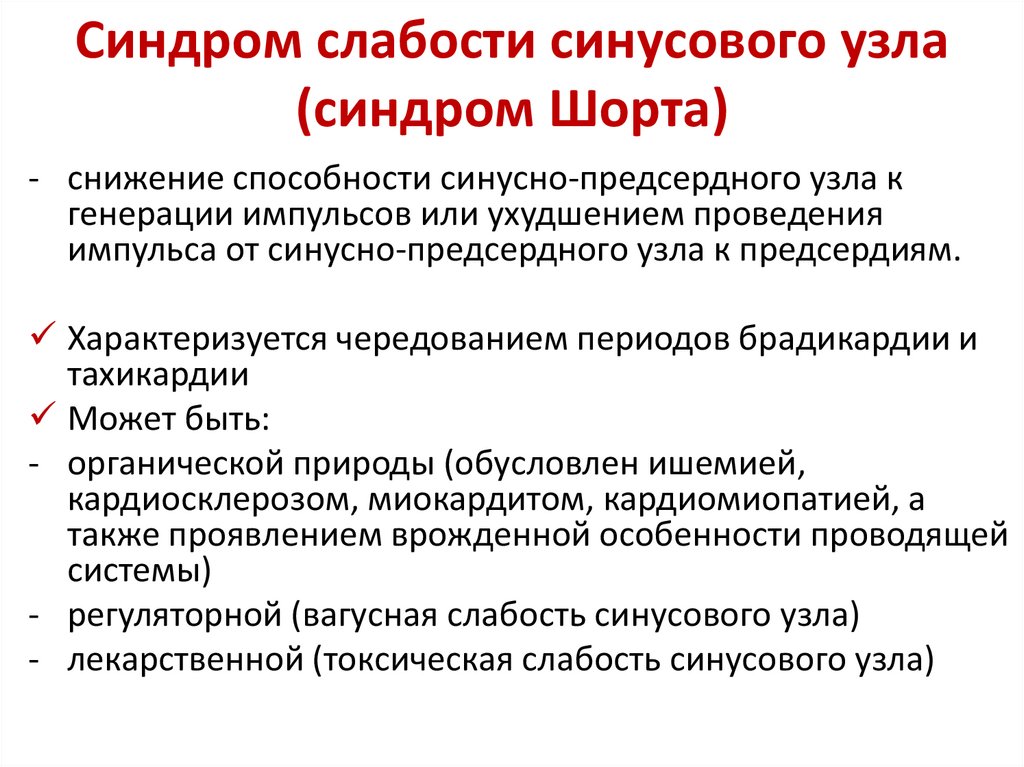 Синдром слабости синусового узла (синдром Шорта)

- снижение способности синусно-предсердного узла к генерации импульсов или ухудшением проведения импульса от синусно-предсердного узла к предсердиям.

✓ Характеризуется чередованием периодов брадикардии и тахикардии
✓ Может быть:
- органической природы (обусловлен ишемией, кардиосклерозом, миокардитом, кардиомиопатией, а также проявлением врожденной особенности проводящей системы)
- регуляторной (вагусная слабость синусового узла)
- лекарственной (токсическая слабость синусового узла)